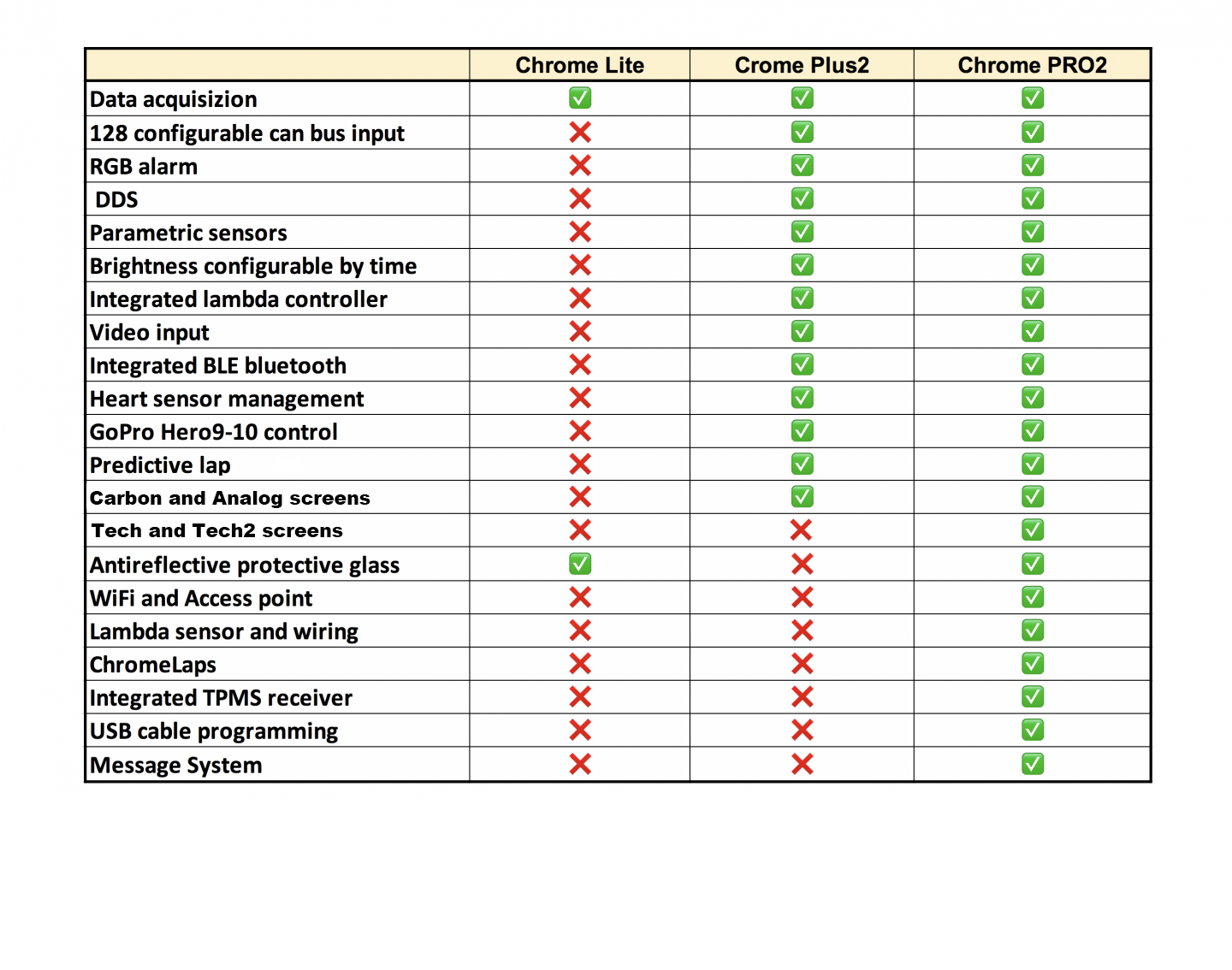 | | Chrome Lite | Crome Plus2 | Chrome PRO2 |
|---|---|---|---|
| Data acquisizion | ✅ | ✅ | ✅ |
| 128 configurable can bus input | ❌ | ✅ | ✅ |
| RGB alarm | ❌ | ✅ | ✅ |
| DDS | ❌ | ✅ | ✅ |
| Parametric sensors | ❌ | ✅ | ✅ |
| Brightness configurable by time | ❌ | ✅ | ✅ |
| Integrated lambda controller | ❌ | ✅ | ✅ |
| Video input | ❌ | ✅ | ✅ |
| Integrated BLE bluetooth | ❌ | ✅ | ✅ |
| Heart sensor management | ❌ | ✅ | ✅ |
| GoPro Hero9-10 control | ❌ | ✅ | ✅ |
| Predictive lap | ❌ | ✅ | ✅ |
| Carbon and Analog screens | ❌ | ✅ | ✅ |
| Tech and Tech2 screens | ❌ | ❌ | ✅ |
| Antireflective protective glass | ✅ | ❌ | ✅ |
| WiFi and Access point | ❌ | ❌ | ✅ |
| Lambda sensor and wiring | ❌ | ❌ | ✅ |
| ChromeLaps | ❌ | ❌ | ✅ |
| Integrated TPMS receiver | ❌ | ❌ | ✅ |
| USB cable programming | ❌ | ❌ | ✅ |
| Message System | ❌ | ❌ | ✅ |